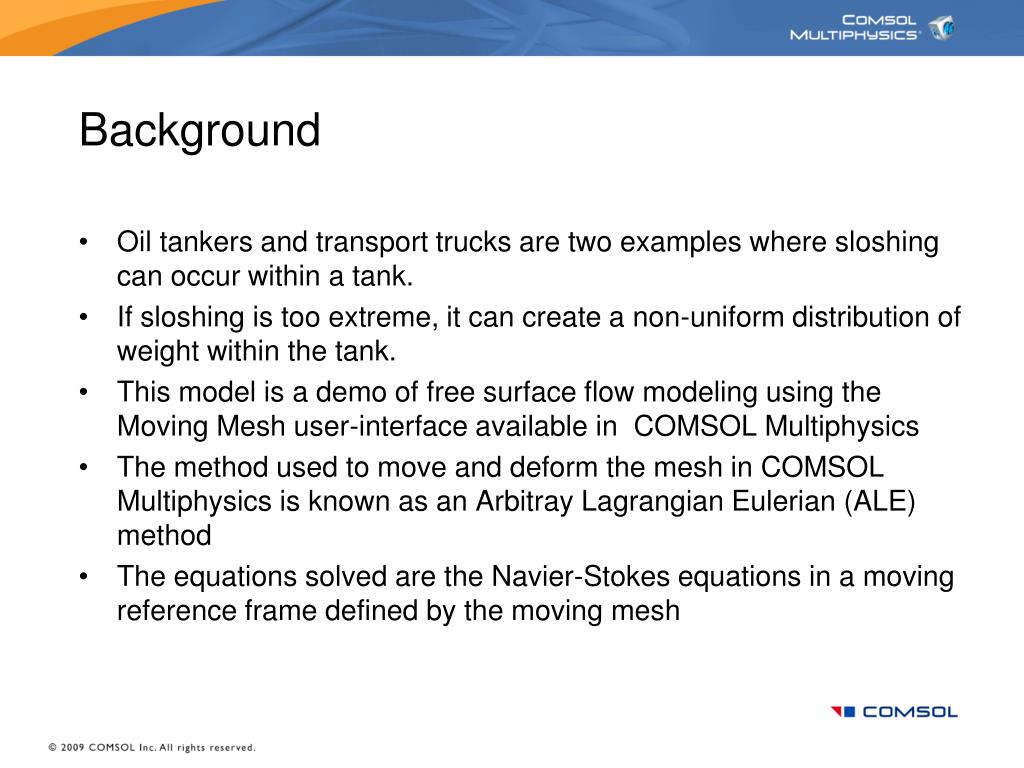 COMSOL MULTIPHYSICS®

Background

• Oil tankers and transport trucks are two examples where sloshing can occur within a tank.
• If sloshing is too extreme, it can create a non-uniform distribution of weight within the tank.
• This model is a demo of free surface flow modeling using the Moving Mesh user-interface available in COMSOL Multiphysics
• The method used to move and deform the mesh in COMSOL Multiphysics is known as an Arbitray Lagrangian Eulerian (ALE) method
• The equations solved are the Navier-Stokes equations in a moving reference frame defined by the moving mesh

COMSOL

© 2009 COMSOL Inc. All rights reserved.